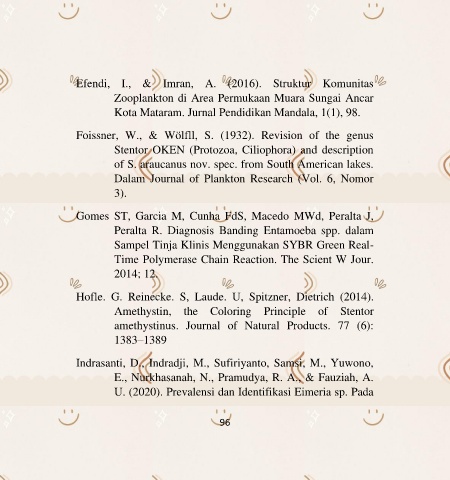 Efendi, I., & Imran, A. (2016). Struktur Komunitas Zooplankton di Area Permukaan Muara Sungai Ancar Kota Mataram. Jurnal Pendidikan Mandala, 1(1), 98.

Foissner, W., & Wölfll, S. (1932). Revision of the genus Stentor OKEN (Protozoa, Ciliophora) and description of S. araucanus nov. spec. from South American lakes. Dalam Journal of Plankton Research (Vol. 6, Nomor 3).

Gomes ST, Garcia M, Cunha FdS, Macedo MWd, Peralta J, Peralta R. Diagnosis Banding Entamoeba spp. dalam Sampel Tinja Klinis Menggunakan SYBR Green Real-Time Polymerase Chain Reaction. The Scient W Jour. 2014; 12.

Hofle. G. Reinecke. S, Laude. U, Spitzner, Dietrich (2014). Amethystin, the Coloring Principle of Stentor amethystinus. Journal of Natural Products. 77 (6): 1383–1389

Indrasanti, D., Indradji, M., Sufiriyanto, Samsi, M., Yuwono, E., Nurkhasanah, N., Pramudya, R. A., & Fauziah, A. U. (2020). Prevalensi dan Identifikasi Eimeria sp. Pada

96